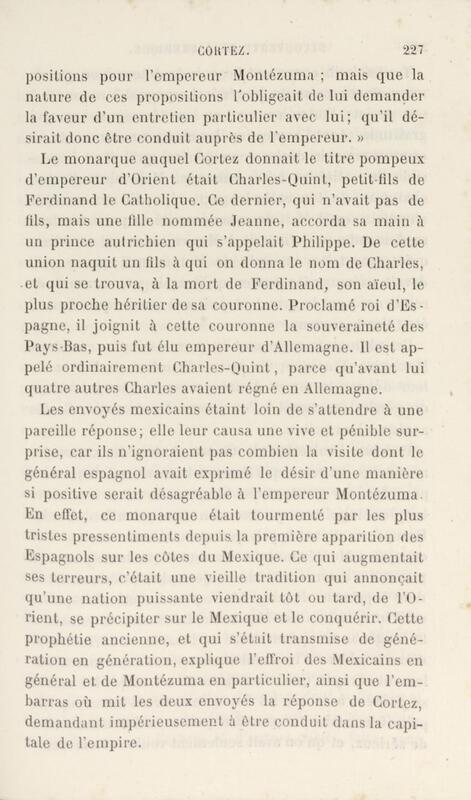 CORTEZ. 227

positions pour l'empereur Montézuma ; mais que la nature de ces propositions l'obligeait de lui demander la faveur d'un entretien particulier avec lui; qu'il désirait donc être conduit auprès de l'empereur. »

Le monarque auquel Cortez donnait le titre pompeux d'empereur d'Orient était Charles-Quint, petit-fils de Ferdinand le Catholique. Ce dernier, qui n'avait pas de fils, mais une fille nommée Jeanne, accorda sa main à un prince autrichien qui s'appelait Philippe. De cette union naquit un fils à qui on donna le nom de Charles, et qui se trouva, à la mort de Ferdinand, son aïeul, le plus proche héritier de sa couronne. Proclamé roi d'Espagne, il joignit à cette couronne la souveraineté des Pays-Bas, puis fut élu empereur d'Allemagne. Il est appelé ordinairement Charles-Quint, parce qu'avant lui quatre autres Charles avaient régné en Allemagne.

Les envoyés mexicains étaint loin de s'attendre à une pareille réponse; elle leur causa une vive et pénible surprise, car ils n'ignoraient pas combien la visite dont le général espagnol avait exprimé le désir d'une manière si positive serait désagréable à l'empereur Montézuma. En effet, ce monarque était tourmenté par les plus tristes pressentiments depuis la première apparition des Espagnols sur les côtes du Mexique. Ce qui augmentait ses terreurs, c'était une vieille tradition qui annonçait qu'une nation puissante viendrait tôt ou tard, de l'Orient, se précipiter sur le Mexique et le conquérir. Cette prophétie ancienne, et qui s'était transmise de génération en génération, explique l'effroi des Mexicains en général et de Montézuma en particulier, ainsi que l'embarras où mit les deux envoyés la réponse de Cortez, demandant impérieusement à être conduit dans la capitale de l'empire.